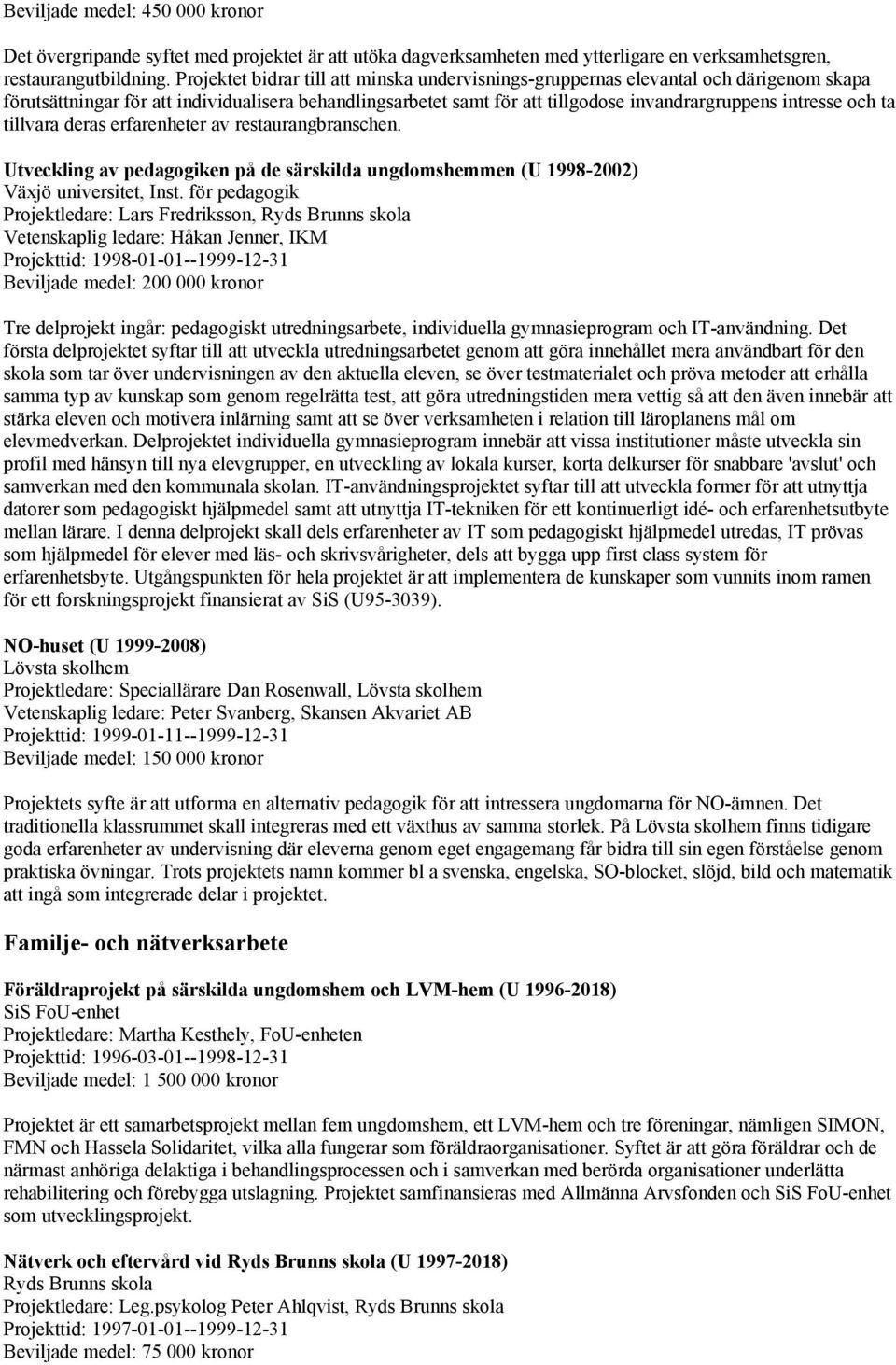 Beviljade medel: 450 000 kronor

Det övergripande syftet med projektet är att utöka dagverksamheten med ytterligare en verksamhetsgren, restaurangutbildning. Projektet bidrar till att minska undervisnings-gruppernas elevantal och därigenom skapa förutsättningar för att individualisera behandlingsarbetet samt för att tillgodose invandrargruppens intresse och ta tillvara deras erfarenheter av restaurangbranschen.

Utveckling av pedagogiken på de särskilda ungdomshemmen (U 1998-2002)
Växjö universitet, Inst. för pedagogik
Projektledare: Lars Fredriksson, Ryds Brunns skola
Vetenskaplig ledare: Håkan Jenner, IKM
Projekttid: 1998-01-01--1999-12-31
Beviljade medel: 200 000 kronor

Tre delprojekt ingår: pedagogiskt utredningsarbete, individuella gymnasieprogram och IT-användning. Det första delprojektet syftar till att utveckla utredningsarbetet genom att göra innehållet mera användbart för den skola som tar över undervisningen av den aktuella eleven, se över testmaterialet och pröva metoder att erhålla samma typ av kunskap som genom regelrätta test, att göra utredningstiden mera vettig så att den även innebär att stärka eleven och motivera inlärning samt att se över verksamheten i relation till läroplanens mål om elevmedverkan. Delprojektet individuella gymnasieprogram innebär att vissa institutioner måste utveckla sin profil med hänsyn till nya elevgrupper, en utveckling av lokala kurser, korta delkurser för snabbare 'avslut' och samverkan med den kommunala skolan. IT-användningsprojektet syftar till att utveckla former för att utnyttja datorer som pedagogiskt hjälpmedel samt att utnyttja IT-tekniken för ett kontinuerligt idé- och erfarenhetsutbyte mellan lärare. I denna delprojekt skall dels erfarenheter av IT som pedagogiskt hjälpmedel utredas, IT prövas som hjälpmedel för elever med läs- och skrivsvårigheter, dels att bygga upp first class system för erfarenhetsbyte. Utgångspunkten för hela projektet är att implementera de kunskaper som vunnits inom ramen för ett forskningsprojekt finansierat av SiS (U95-3039).

NO-huset (U 1999-2008)
Lövsta skolhem
Projektledare: Speciallärare Dan Rosenwall, Lövsta skolhem
Vetenskaplig ledare: Peter Svanberg, Skansen Akvariet AB
Projekttid: 1999-01-11--1999-12-31
Beviljade medel: 150 000 kronor

Projektets syfte är att utforma en alternativ pedagogik för att intressera ungdomarna för NO-ämnen. Det traditionella klassrummet skall integreras med ett växthus av samma storlek. På Lövsta skolhem finns tidigare goda erfarenheter av undervisning där eleverna genom eget engagemang får bidra till sin egen förståelse genom praktiska övningar. Trots projektets namn kommer bl a svenska, engelska, SO-blocket, slöjd, bild och matematik att ingå som integrerade delar i projektet.

Familje- och nätverksarbete

Föräldraprojekt på särskilda ungdomshem och LVM-hem (U 1996-2018)
SiS FoU-enhet
Projektledare: Martha Kesthely, FoU-enheten
Projekttid: 1996-03-01--1998-12-31
Beviljade medel: 1 500 000 kronor

Projektet är ett samarbetsprojekt mellan fem ungdomshem, ett LVM-hem och tre föreningar, nämligen SIMON, FMN och Hassela Solidaritet, vilka alla fungerar som föräldraorganisationer. Syftet är att göra föräldrar och de närmast anhöriga delaktiga i behandlingsprocessen och i samverkan med berörda organisationer underlätta rehabilitering och förebygga utslagning. Projektet samfinansieras med Allmänna Arvsfonden och SiS FoU-enhet som utvecklingsprojekt.

Nätverk och eftervård vid Ryds Brunns skola (U 1997-2018)
Ryds Brunns skola
Projektledare: Leg.psykolog Peter Ahlqvist, Ryds Brunns skola
Projekttid: 1997-01-01--1999-12-31
Beviljade medel: 75 000 kronor